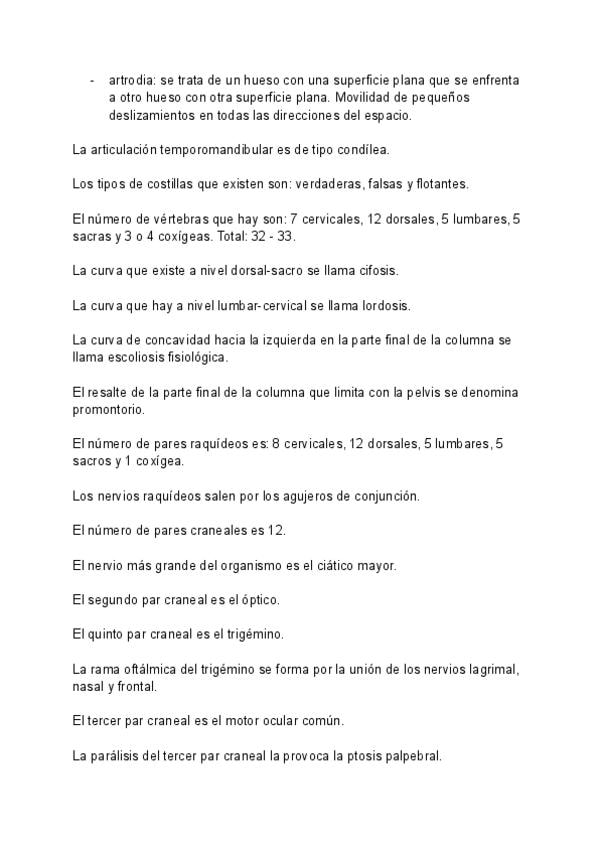 - artrodia: se trata de un hueso con una superficie plana que se enfrenta a otro hueso con otra superficie plana. Movilidad de pequeños deslizamientos en todas las direcciones del espacio.

La articulación temporomandibular es de tipo condílea.

Los tipos de costillas que existen son: verdaderas, falsas y flotantes.

El número de vértebras que hay son: 7 cervicales, 12 dorsales, 5 lumbares, 5 sacras y 3 o 4 coxígeas. Total: 32 - 33.

La curva que existe a nivel dorsal-sacro se llama cifosis.

La curva que hay a nivel lumbar-cervical se llama lordosis.

La curva de concavidad hacia la izquierda en la parte final de la columna se llama escoliosis fisiológica.

El resalte de la parte final de la columna que limita con la pelvis se denomina promontorio.

El número de pares raquídeos es: 8 cervicales, 12 dorsales, 5 lumbares, 5 sacros y 1 coxígea.

Los nervios raquídeos salen por los agujeros de conjunción.

El número de pares craneales es 12.

El nervio más grande del organismo es el ciático mayor.

El segundo par craneal es el óptico.

El quinto par craneal es el trigémino.

La rama oftálmica del trigémino se forma por la unión de los nervios lagrimal, nasal y frontal.

El tercer par craneal es el motor ocular común.

La parálisis del tercer par craneal la provoca la ptosis palpebral.